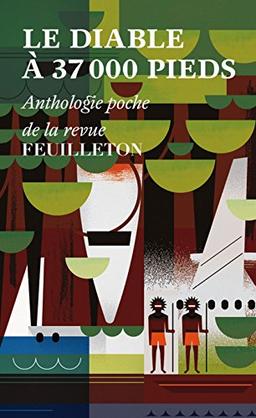 LE DIABLE
À 37 000 PIEDS

Anthologie poche
de la revue
FEUILLETON